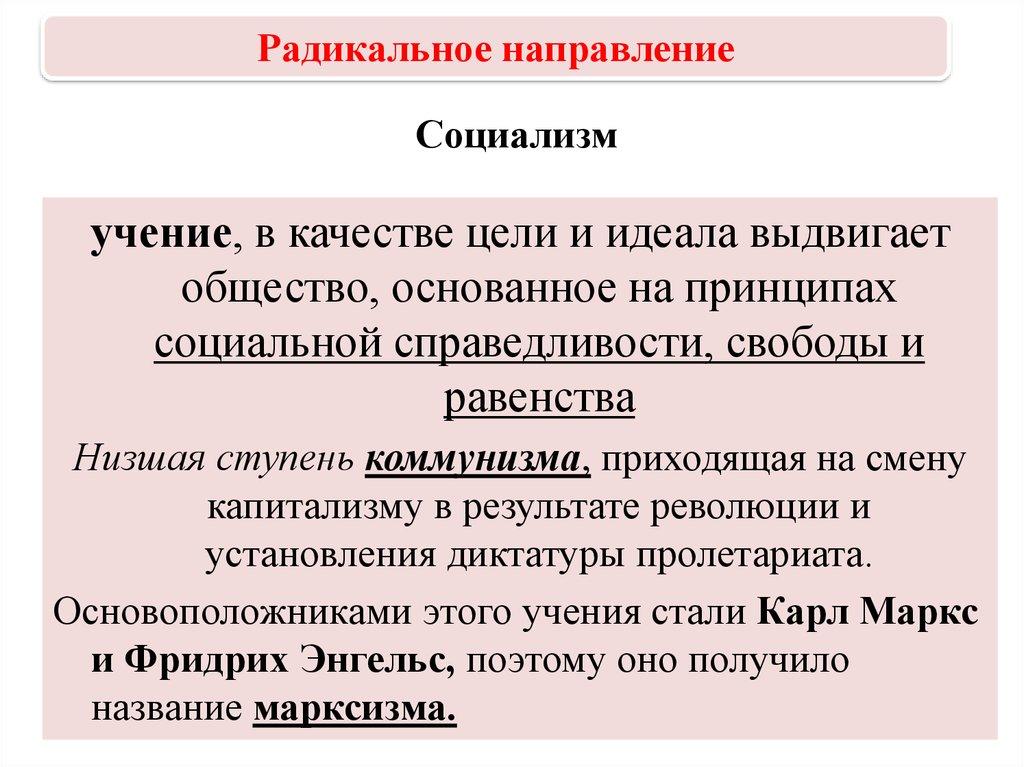 Радикальное направление

Социализм

учение, в качестве цели и идеала выдвигает общество, основанное на принципах социальной справедливости, свободы и равенства

Низшая ступень коммунизма, приходящая на смену капитализму в результате революции и установления диктатуры пролетариата.

Основоположниками этого учения стали Карл Маркс и Фридрих Энгельс, поэтому оно получило название марксизма.